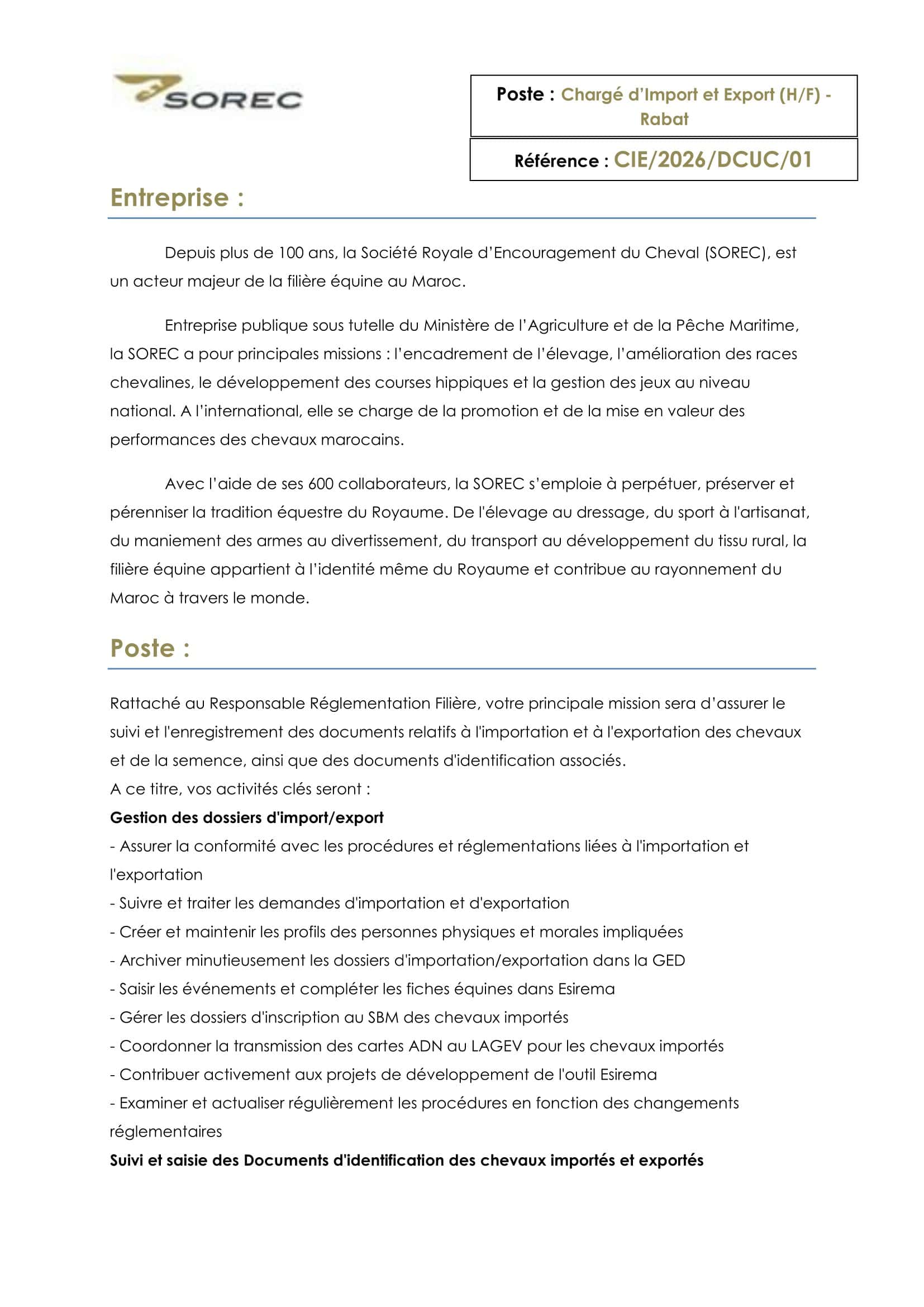 SOREC

Poste : Chargé d'Import et Export (H/F) - Rabat

Référence : CIE/2026/DCUC/01

Entreprise :

Depuis plus de 100 ans, la Société Royale d'Encouragement du Cheval (SOREC), est un acteur majeur de la filière équine au Maroc.

Entreprise publique sous tutelle du Ministère de l'Agriculture et de la Pêche Maritime, la SOREC a pour principales missions : l'encadrement de l'élevage, l'amélioration des races chevalines, le développement des courses hippiques et la gestion des jeux au niveau national. A l'international, elle se charge de la promotion et de la mise en valeur des performances des chevaux marocains.

Avec l'aide de ses 600 collaborateurs, la SOREC s'emploie à perpétuer, préserver et pérenniser la tradition équestre du Royaume. De l'élevage au dressage, du sport à l'artisanat, du maniement des armes au divertissement, du transport au développement du tissu rural, la filière équine appartient à l'identité même du Royaume et contribue au rayonnement du Maroc à travers le monde.

Poste :

Rattaché au Responsable Réglementation Filière, votre principale mission sera d'assurer le suivi et l'enregistrement des documents relatifs à l'importation et à l'exportation des chevaux et de la semence, ainsi que des documents d'identification associés.
A ce titre, vos activités clés seront :
Gestion des dossiers d'import/export
- Assurer la conformité avec les procédures et réglementations liées à l'importation et l'exportation
- Suivre et traiter les demandes d'importation et d'exportation
- Créer et maintenir les profils des personnes physiques et morales impliquées
- Archiver minutieusement les dossiers d'importation/exportation dans la GED
- Saisir les événements et compléter les fiches équines dans Esirema
- Gérer les dossiers d'inscription au SBM des chevaux importés
- Coordonner la transmission des cartes ADN au LAGEV pour les chevaux importés
- Contribuer activement aux projets de développement de l'outil Esirema
- Examiner et actualiser régulièrement les procédures en fonction des changements réglementaires
Suivi et saisie des Documents d'identification des chevaux importés et exportés